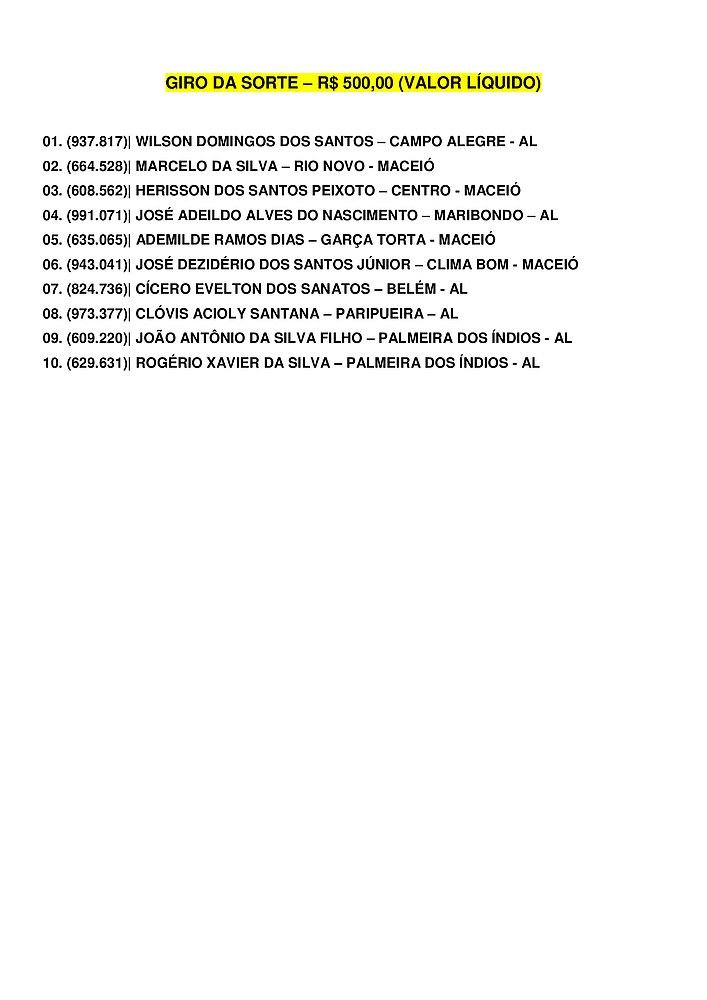 GIRO DA SORTE – R$ 500,00 (VALOR LÍQUIDO)

01. (937.817)| WILSON DOMINGOS DOS SANTOS – CAMPO ALEGRE - AL
02. (664.528)| MARCELO DA SILVA – RIO NOVO - MACEIÓ
03. (608.562)| HERISSON DOS SANTOS PEIXOTO – CENTRO - MACEIÓ
04. (991.071)| JOSÉ ADEILDO ALVES DO NASCIMENTO – MARIBONDO – AL
05. (635.065)| ADEMILDE RAMOS DIAS – GARÇA TORTA - MACEIÓ
06. (943.041)| JOSÉ DEZIDÉRIO DOS SANTOS JÚNIOR – CLIMA BOM - MACEIÓ
07. (824.736)| CÍCERO EVELTON DOS SANATOS – BELÉM - AL
08. (973.377)| CLÓVIS ACIOLY SANTANA – PARIPUEIRA – AL
09. (609.220)| JOÃO ANTÔNIO DA SILVA FILHO – PALMEIRA DOS ÍNDIOS - AL
10. (629.631)| ROGÉRIO XAVIER DA SILVA – PALMEIRA DOS ÍNDIOS - AL